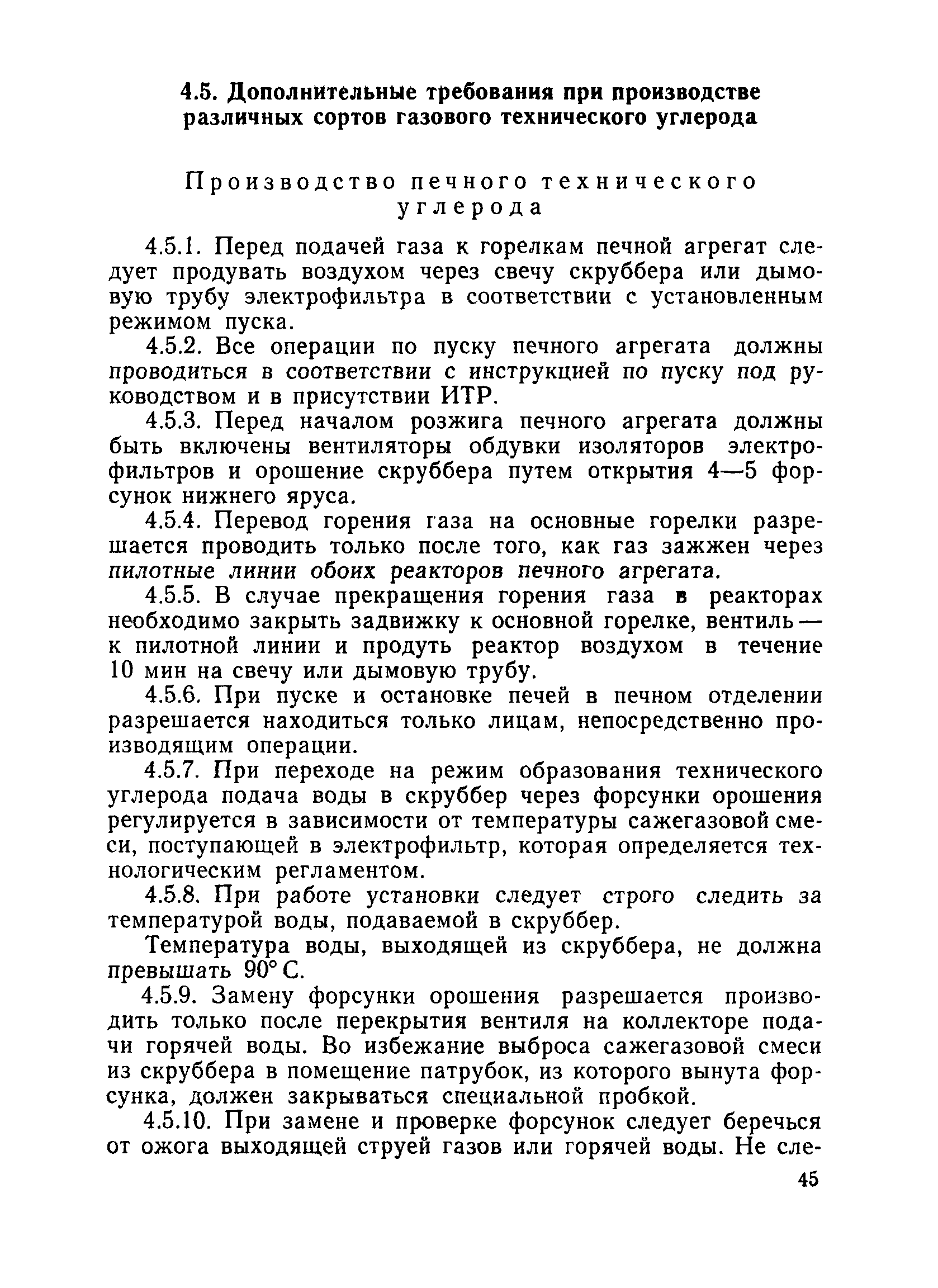 4.5. Дополнительные требования при производстве различных сортов газового технического углерода

Производство печного технического углерода

4.5.1. Перед подачей газа к горелкам печной агрегат следует продувать воздухом через свечу скруббера или дымовую трубу электрофильтра в соответствии с установленным режимом пуска.

4.5.2. Все операции по пуску печного агрегата должны проводиться в соответствии с инструкцией по пуску под руководством и в присутствии ИТР.

4.5.3. Перед началом розжига печного агрегата должны быть включены вентиляторы обдувки изоляторов электрофильтров и орошение скруббера путем открытия 4—5 форсунок нижнего яруса.

4.5.4. Перевод горения газа на основные горелки разрешается проводить только после того, как газ зажжен через пилотные линии обоих реакторов печного агрегата.

4.5.5. В случае прекращения горения газа в реакторах необходимо закрыть задвижку к основной горелке, вентиль — к пилотной линии и продуть реактор воздухом в течение 10 мин на свечу или дымовую трубу.

4.5.6. При пуске и остановке печей в печном отделении разрешается находиться только лицам, непосредственно производящим операции.

4.5.7. При переходе на режим образования технического углерода подача воды в скруббер через форсунки орошения регулируется в зависимости от температуры сажегазовой смеси, поступающей в электрофильтр, которая определяется технологическим регламентом.

4.5.8. При работе установки следует строго следить за температурой воды, подаваемой в скруббер.

Температура воды, выходящей из скруббера, не должна превышать 90° С.

4.5.9. Замену форсунки орошения разрешается производить только после перекрытия вентиля на коллекторе подачи горячей воды. Во избежание выброса сажегазовой смеси из скруббера в помещение патрубок, из которого вынута форсунка, должен закрываться специальной пробкой.

4.5.10. При замене и проверке форсунок следует беречься от ожога выходящей струей газов или горячей воды. Не сле-

45